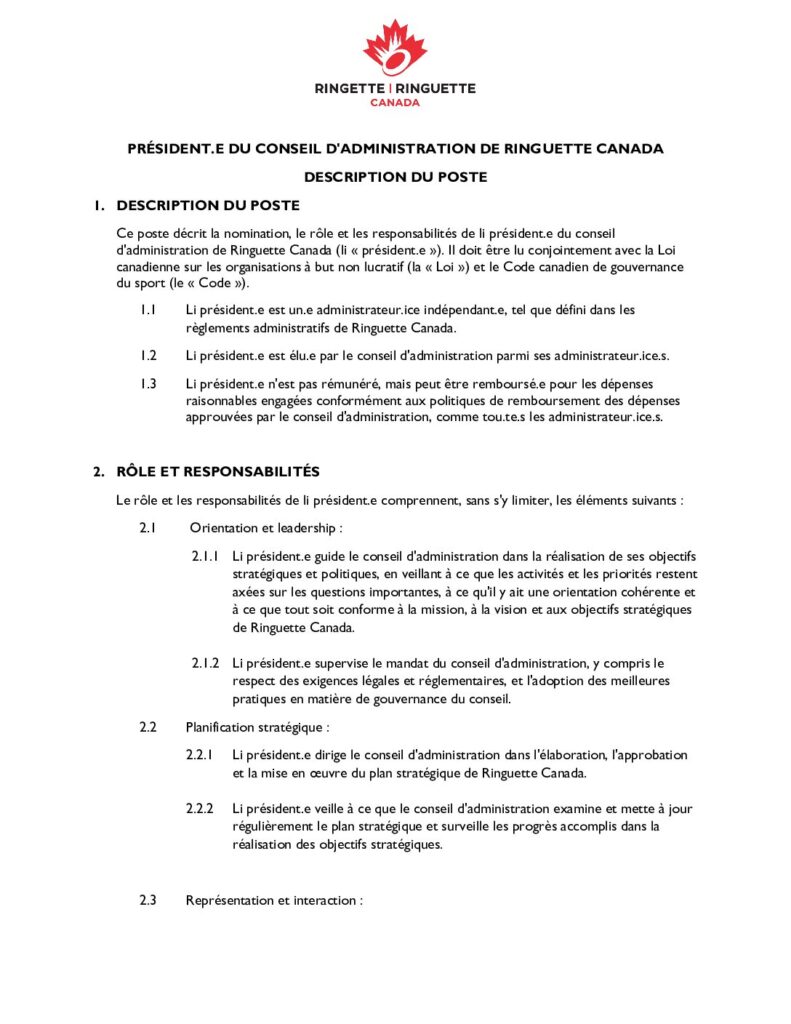 RINGETTE | RINGUETTE
CANADA

PRÉSIDENT.E DU CONSEIL D'ADMINISTRATION DE RINGUETTE CANADA

DESCRIPTION DU POSTE

1. DESCRIPTION DU POSTE

Ce poste décrit la nomination, le rôle et les responsabilités de li président.e du conseil d'administration de Ringuette Canada (li « président.e »). Il doit être lu conjointement avec la Loi canadienne sur les organisations à but non lucratif (la « Loi ») et le Code canadien de gouvernance du sport (le « Code »).

1.1 Li président.e est un.e administrateur.ice indépendant.e, tel que défini dans les règlements administratifs de Ringuette Canada.

1.2 Li président.e est élu.e par le conseil d'administration parmi ses administrateur.ice.s.

1.3 Li président.e n'est pas rémunéré, mais peut être remboursé.e pour les dépenses raisonnables engagées conformément aux politiques de remboursement des dépenses approuvées par le conseil d'administration, comme tou.te.s les administrateur.ice.s.

2. RÔLE ET RESPONSABILITÉS

Le rôle et les responsabilités de li président.e comprennent, sans s'y limiter, les éléments suivants :

2.1 Orientation et leadership :

2.1.1 Li président.e guide le conseil d'administration dans la réalisation de ses objectifs stratégiques et politiques, en veillant à ce que les activités et les priorités restent axées sur les questions importantes, à ce qu'il y ait une orientation cohérente et à ce que tout soit conforme à la mission, à la vision et aux objectifs stratégiques de Ringuette Canada.

2.1.2 Li président.e supervise le mandat du conseil d'administration, y compris le respect des exigences légales et réglementaires, et l'adoption des meilleures pratiques en matière de gouvernance du conseil.

2.2 Planification stratégique :

2.2.1 Li président.e dirige le conseil d'administration dans l'élaboration, l'approbation et la mise en œuvre du plan stratégique de Ringuette Canada.

2.2.2 Li président.e veille à ce que le conseil d'administration examine et mette à jour régulièrement le plan stratégique et surveille les progrès accomplis dans la réalisation des objectifs stratégiques.

2.3 Représentation et interaction :